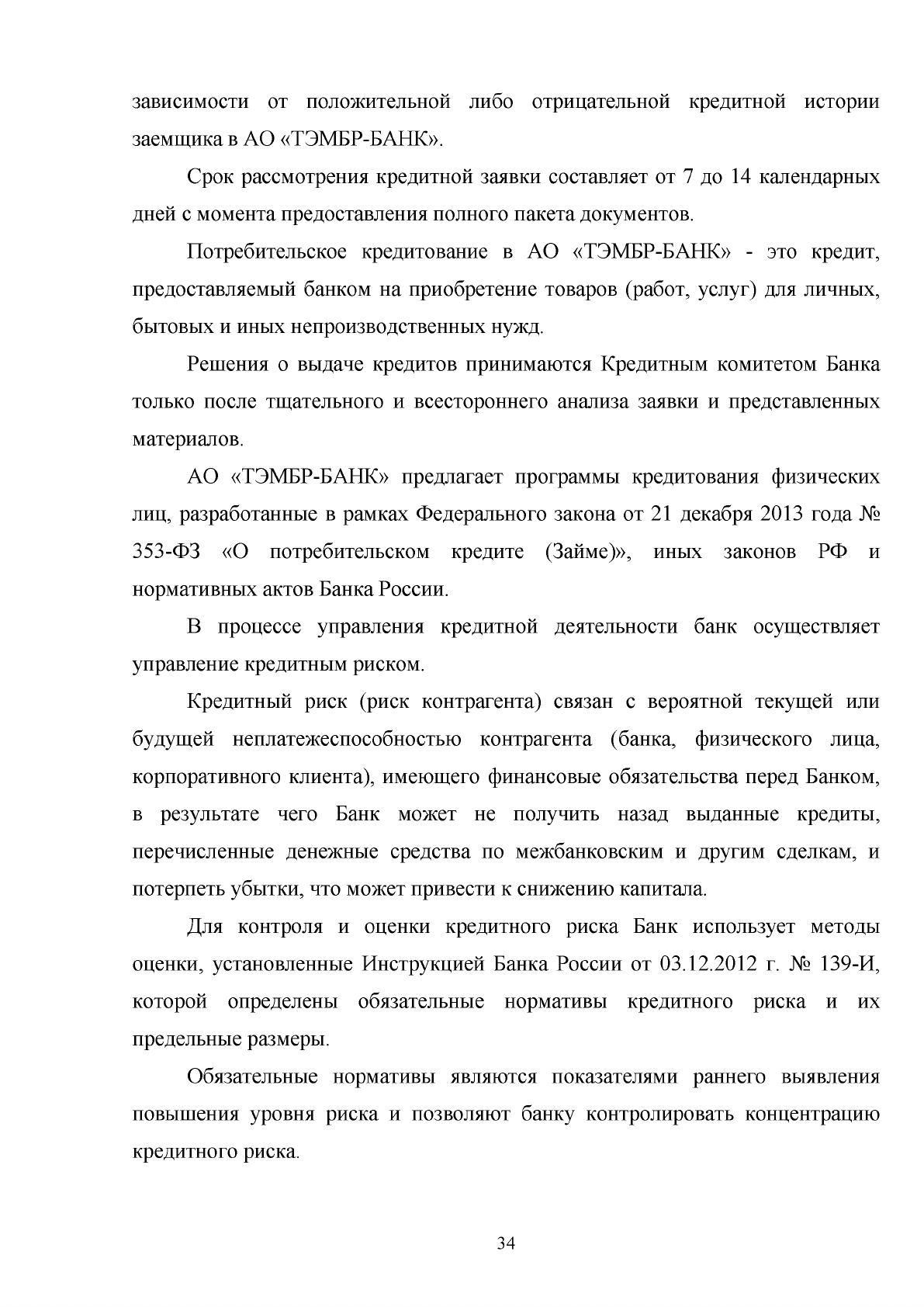 зависимости от положительной либо отрицательной кредитной истории заемщика в АО «ТЭМБР-БАНК».

Срок рассмотрения кредитной заявки составляет от 7 до 14 календарных дней с момента предоставления полного пакета документов.

Потребительское кредитование в АО «ТЭМБР-БАНК» - это кредит, предоставляемый банком на приобретение товаров (работ, услуг) для личных, бытовых и иных непроизводственных нужд.

Решения о выдаче кредитов принимаются Кредитным комитетом Банка только после тщательного и всестороннего анализа заявки и представленных материалов.

АО «ТЭМБР-БАНК» предлагает программы кредитования физических лиц, разработанные в рамках Федерального закона от 21 декабря 2013 года № 353-ФЗ «О потребительском кредите (Займе)», иных законов РФ и нормативных актов Банка России.

В процессе управления кредитной деятельности банк осуществляет управление кредитным риском.

Кредитный риск (риск контрагента) связан с вероятной текущей или будущей неплатежеспособностью контрагента (банка, физического лица, корпоративного клиента), имеющего финансовые обязательства перед Банком, в результате чего Банк может не получить назад выданные кредиты, перечисленные денежные средства по межбанковским и другим сделкам, и потерпеть убытки, что может привести к снижению капитала.

Для контроля и оценки кредитного риска Банк использует методы оценки, установленные Инструкцией Банка России от 03.12.2012 г. № 139-И, которой определены обязательные нормативы кредитного риска и их предельные размеры.

Обязательные нормативы являются показателями раннего выявления повышения уровня риска и позволяют банку контролировать концентрацию кредитного риска.

34